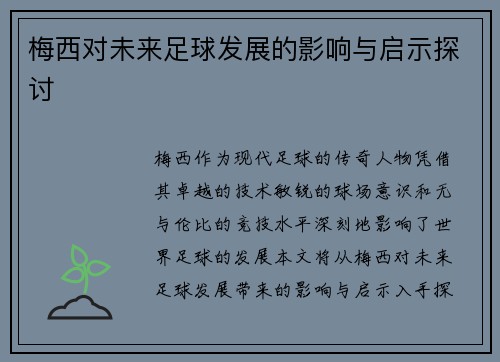 梅西对未来足球发展的影响与启示探讨

梅西作为现代足球的传奇人物凭借其卓越的技术敏锐的球场意识和无与伦比的竞技水平深刻地影响了世界足球的发展本文将从梅西对未来足球发展带来的影响与启示入手探